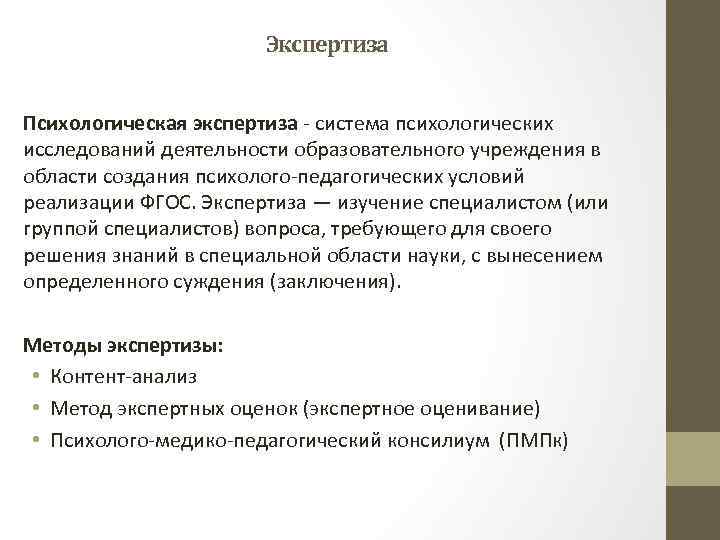 Экспертиза

Психологическая экспертиза - система психологических исследований деятельности образовательного учреждения в области создания психолого-педагогических условий реализации ФГОС. Экспертиза — изучение специалистом (или группой специалистов) вопроса, требующего для своего решения знаний в специальной области науки, с вынесением определенного суждения (заключения).

Методы экспертизы:
• Контент-анализ
• Метод экспертных оценок (экспертное оценивание)
• Психолого-медико-педагогический консилиум (ПМПк)